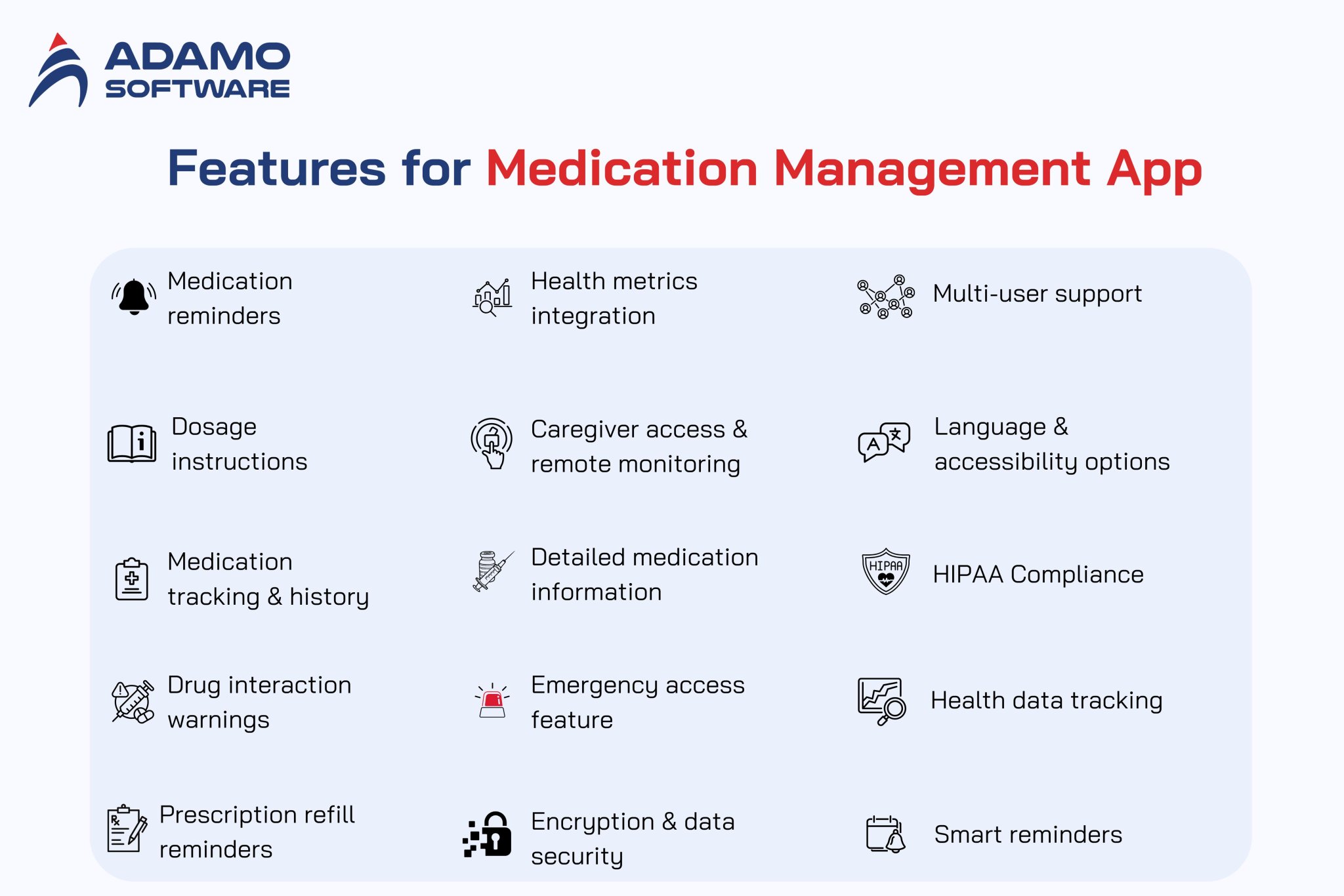 ADAMO SOFTWARE

Features for Medication Management App

Medication reminders

Dosage instructions

Medication tracking & history

Drug interaction warnings

Prescription refill reminders

Health metrics integration

Caregiver access & remote monitoring

Detailed medication information

Emergency access feature

Encryption & data security

Multi-user support

Language & accessibility options

HIPAA

HIPAA Compliance

Health data tracking

Smart reminders